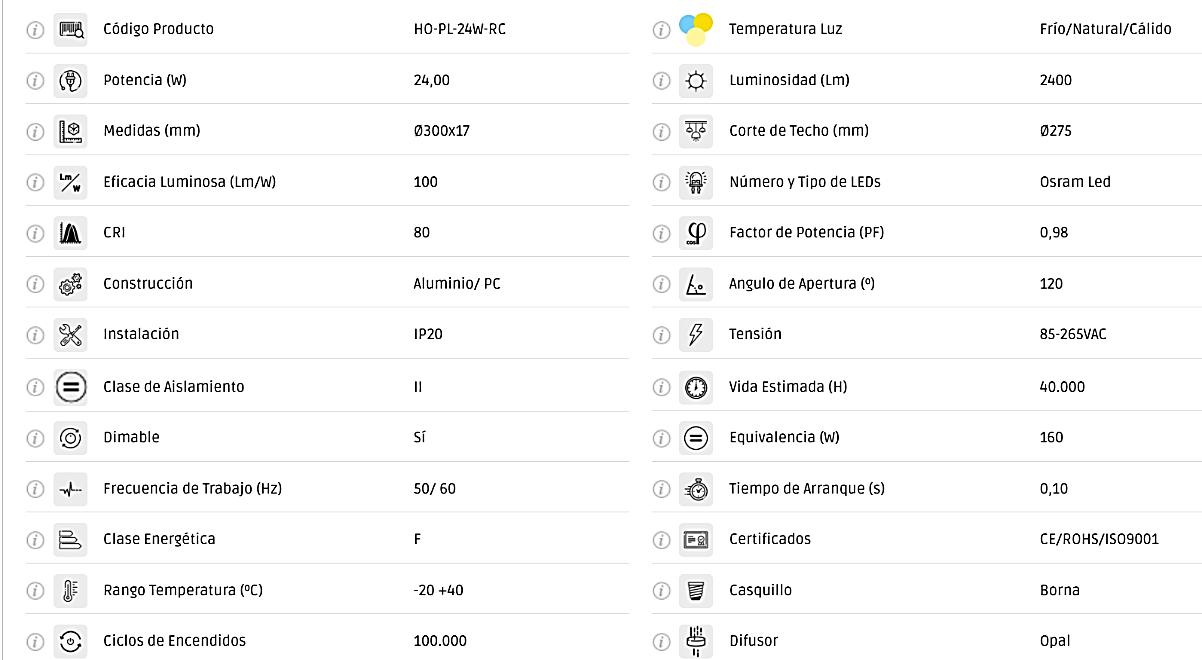 | | |
|---|---|
| Código Producto | HO-PL-24W-RC |
| Potencia (W) | 24,00 |
| Medidas (mm) | Ø300x17 |
| Eficacia Luminosa (Lm/W) | 100 |
| CRI | 80 |
| Construcción | Aluminio/ PC |
| Instalación | IP20 |
| Clase de Aislamiento | II |
| Dimable | Sí |
| Frecuencia de Trabajo (Hz) | 50/ 60 |
| Clase Energética | F |
| Rango Temperatura (ºC) | -20 +40 |
| Ciclos de Encendidos | 100.000 |

| | |
|---|---|
| Temperatura Luz | Frío/Natural/Cálido |
| Luminosidad (Lm) | 2400 |
| Corte de Techo (mm) | Ø275 |
| Número y Tipo de LEDs | Osram Led |
| Factor de Potencia (PF) | 0,98 |
| Angulo de Apertura (º) | 120 |
| Tensión | 85-265VAC |
| Vida Estimada (H) | 40.000 |
| Equivalencia (W) | 160 |
| Tiempo de Arranque (s) | 0,10 |
| Certificados | CE/ROHS/ISO9001 |
| Casquillo | Borna |
| Difusor | Opal |